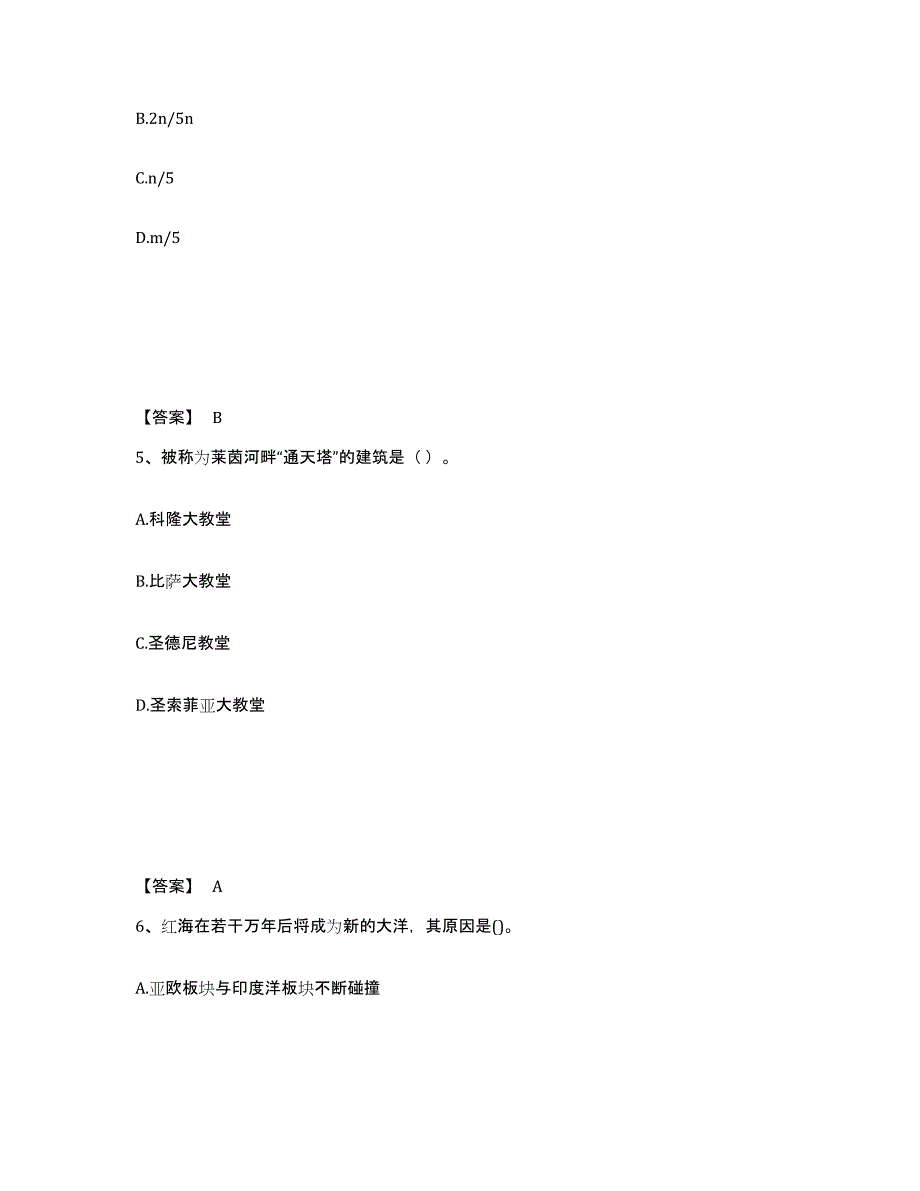 B.2n/5n

C.n/5

D.m/5

【答案】 B

5、被称为莱茵河畔“通天塔”的建筑是（ ）。

A.科隆大教堂

B.比萨大教堂

C.圣德尼教堂

D.圣索菲亚大教堂

【答案】 A

6、红海在若干万年后将成为新的大洋，其原因是()。

A.亚欧板块与印度洋板块不断碰撞